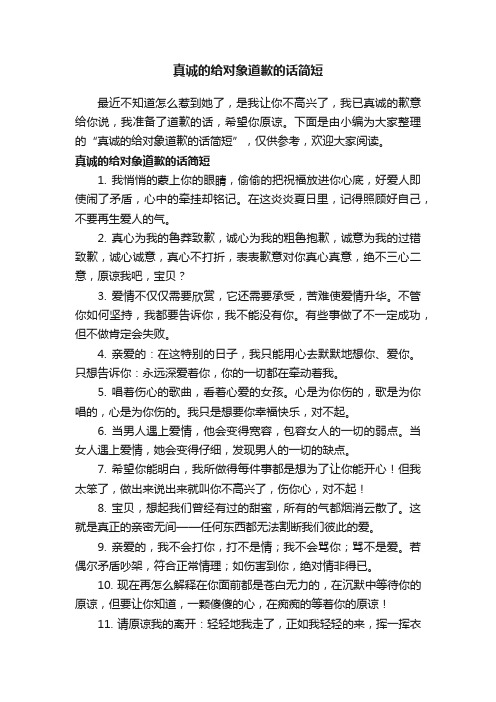 真诚的给对象道歉的话简短

最近不知道怎么惹到她了，是我让你不高兴了，我已真诚的歉意给你说，我准备了道歉的话，希望你原谅。下面是由小编为大家整理的“真诚的给对象道歉的话简短”，仅供参考，欢迎大家阅读。

真诚的给对象道歉的话简短

1. 我悄悄的蒙上你的眼睛，偷偷的把祝福放进你心底，好爱人即使闹了矛盾，心中的牵挂却铭记。在这炎炎夏日里，记得照顾好自己，不要再生爱人的气。

2. 真心为我的鲁莽致歉，诚心为我的粗鲁抱歉，诚意为我的过错致歉，诚心诚意，真心不打折，表表歉意对你真心真意，绝不三心二意，原谅我吧，宝贝？

3. 爱情不仅仅需要欣赏，它还需要承受，苦难使爱情升华。不管你如何坚持，我都要告诉你，我不能没有你。有些事做了不一定成功，但不做肯定会失败。

4. 亲爱的：在这特别的日子，我只能用心去默默地想你、爱你。只想告诉你：永远深爱着你，你的一切都在牵动着我。

5. 唱着伤心的歌曲，看着心爱的女孩。心是为你伤的，歌是为你唱的，心是为你伤的。我只是想要你幸福快乐，对不起。

6. 当男人遇上爱情，他会变得宽容，包容女人的一切的弱点。当女人遇上爱情，她会变得仔细，发现男人的一切的缺点。

7. 希望你能明白，我所做得每件事都是想为了让你能开心！但我太笨了，做出来说出来就叫你不高兴了，伤你心，对不起！

8. 宝贝，想起我们曾经有过的甜蜜，所有的气都烟消云散了。这就是真正的亲密无间——任何东西都无法割断我们彼此的爱。

9. 亲爱的，我不会打你，打不是情；我不会骂你；骂不是爱。若偶尔矛盾吵架，符合正常情理；如伤害到你，绝对情非得已。

10. 现在再怎么解释在你面前都是苍白无力的，在沉默中等待你的原谅，但要让你知道，一颗傻傻的心，在痴痴的等着你的原谅！

11. 请原谅我的离开：轻轻地我走了，正如我轻轻的来，挥一挥衣